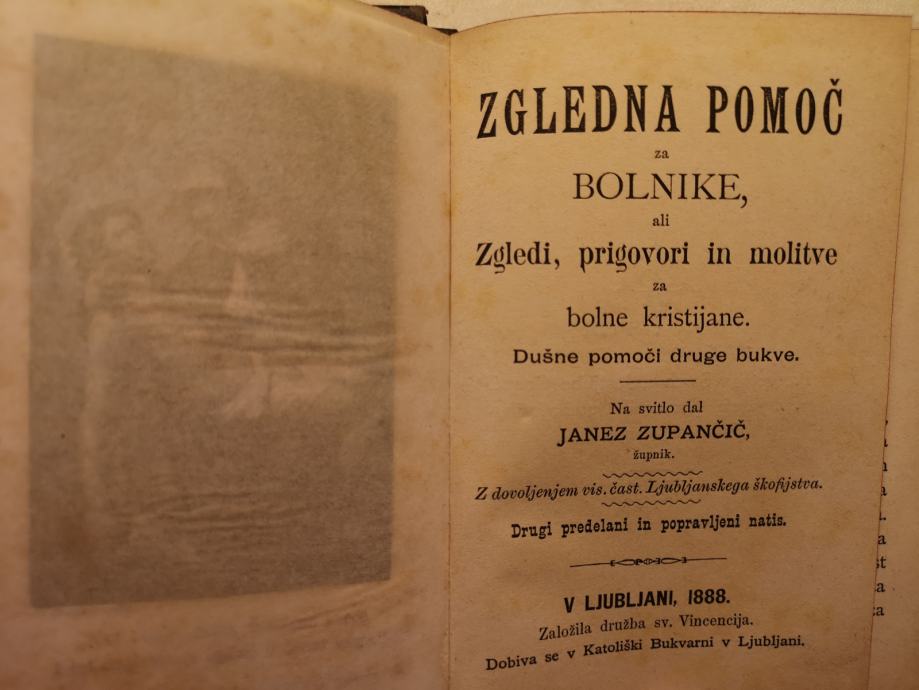 ZGLEDNA POMOČ

za

BOLNIKE,

ali

Zgledi, prigovori in molitve

za

bolne kristijane.

Dušne pomoči druge bukve.

Na svitlo dal

JANEZ ZUPANČIČ,

župnik.

Z dovoljenjem vis. čast. Ljubljanskega škofijstva.

Drugi predelani in popravljeni natis.

V LJUBLJANI, 1888.

Založila družba sv. Vincencija.

Dobiva se v Katoliški Bukvarni v Ljubljani.